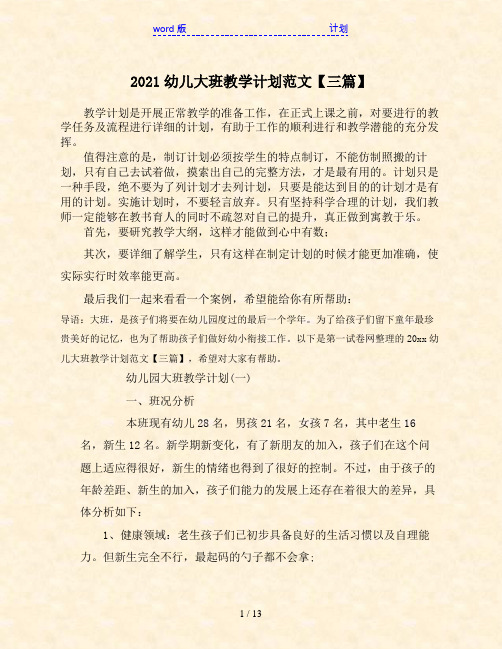 word 版 计划

2021 幼儿大班教学计划范文【三篇】

教学计划是开展正常教学的准备工作，在正式上课之前，对要进行的教学任务及流程进行详细的计划，有助于工作的顺利进行和教学潜能的充分发挥。

值得注意的是，制订计划必须按学生的特点制订，不能仿制照搬的计划，只有自己去试着做，摸索出自己的完整方法，才是最有用的。计划只是一种手段，绝不要为了列计划才去列计划，只要是能达到目的的计划才是有用的计划。实施计划时，不要轻言放弃。只有坚持科学合理的计划，我们教师一定能够在教书育人的同时不疏忽对自己的提升，真正做到寓教于乐。

首先，要研究教学大纲，这样才能做到心中有数；

其次，要详细了解学生，只有这样在制定计划的时候才能更加准确，使实际实行时效率能更高。

最后我们一起来看看一个案例，希望能给你有所帮助：

导语：大班，是孩子们将要在幼儿园度过的最后一个学年。为了给孩子们留下童年最珍贵美好的记忆，也为了帮助孩子们做好幼小衔接工作。以下是第一试卷网整理的 20xx 幼儿大班教学计划范文【三篇】，希望对大家有帮助。

幼儿园大班教学计划(一)

一、班况分析

本班现有幼儿 28 名，男孩 21 名，女孩 7 名，其中老生 16 名，新生 12 名。新学期新变化，有了新朋友的加入，孩子们在这个问题上适应得很好，新生的情绪也得到了很好的控制。不过，由于孩子的年龄差距、新生的加入，孩子们能力的发展上还存在着很大的差异，具体分析如下：

1、健康领域：老生孩子们已初步具备良好的生活习惯以及自理能力。但新生完全不行，最起码的勺子都不会拿；

1 / 13